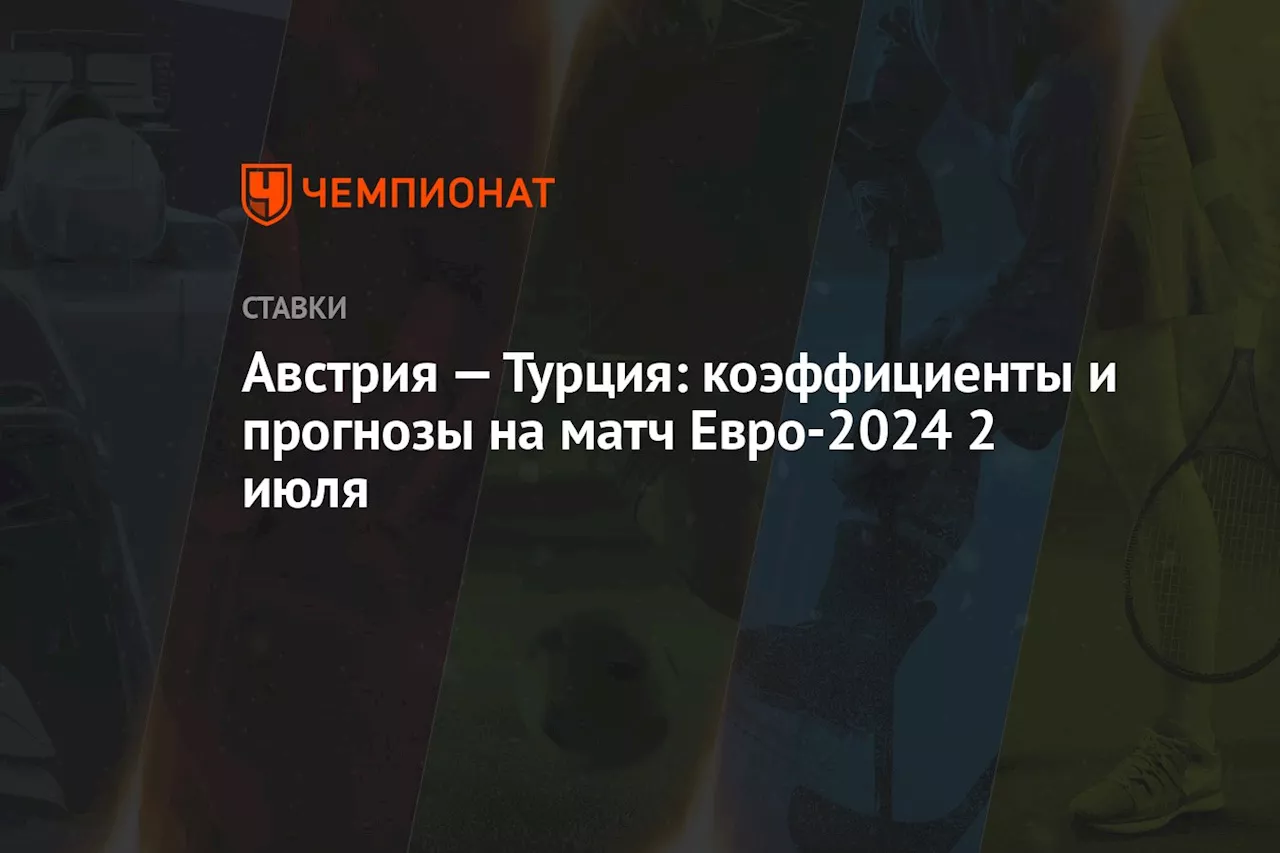 ЧЕМПИОНАТ

СТАВКИ

Австрия — Турция: коэффициенты и прогнозы на матч Евро-2024 2 июля